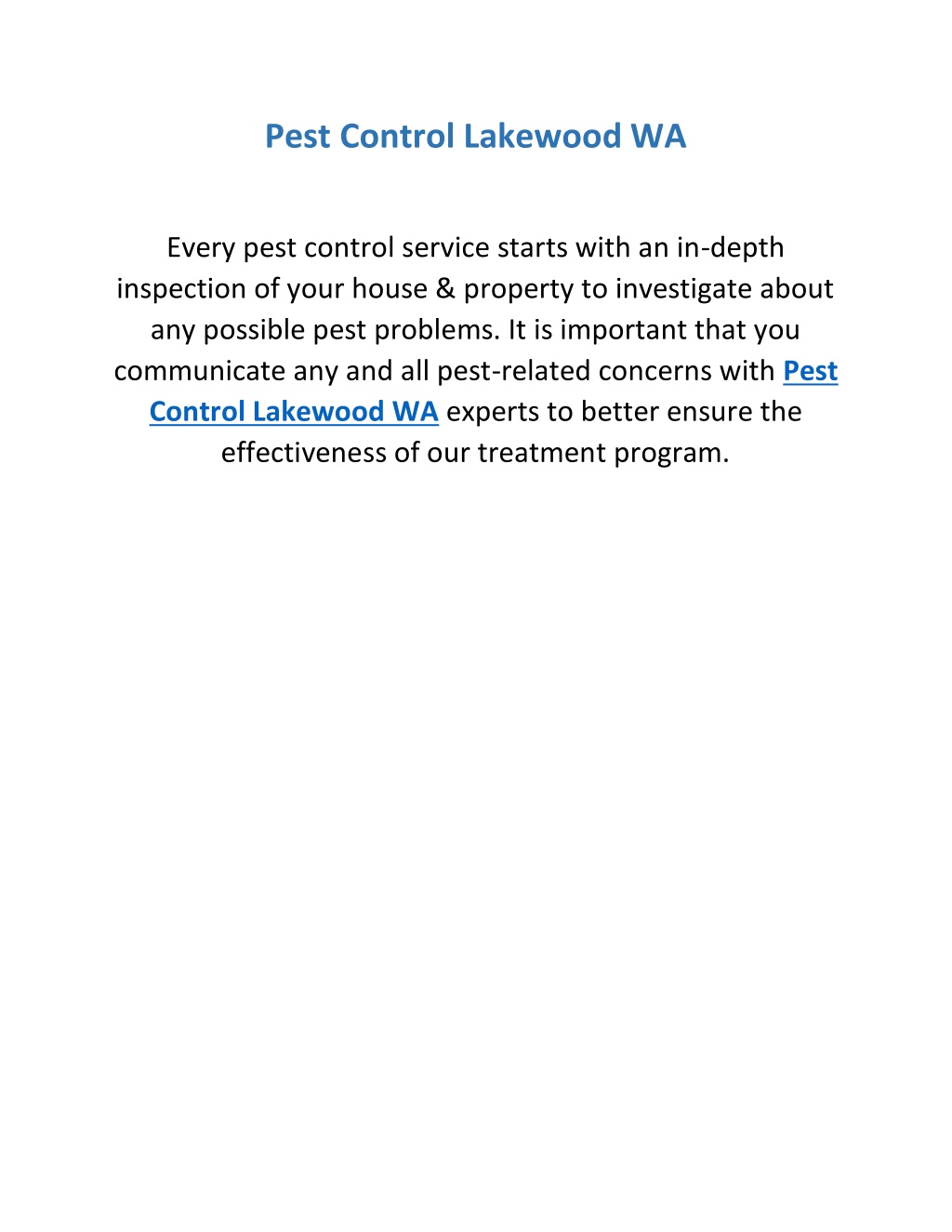 Pest Control Lakewood WA

Every pest control service starts with an in-depth inspection of your house & property to investigate about any possible pest problems. It is important that you communicate any and all pest-related concerns with Pest Control Lakewood WA experts to better ensure the effectiveness of our treatment program.